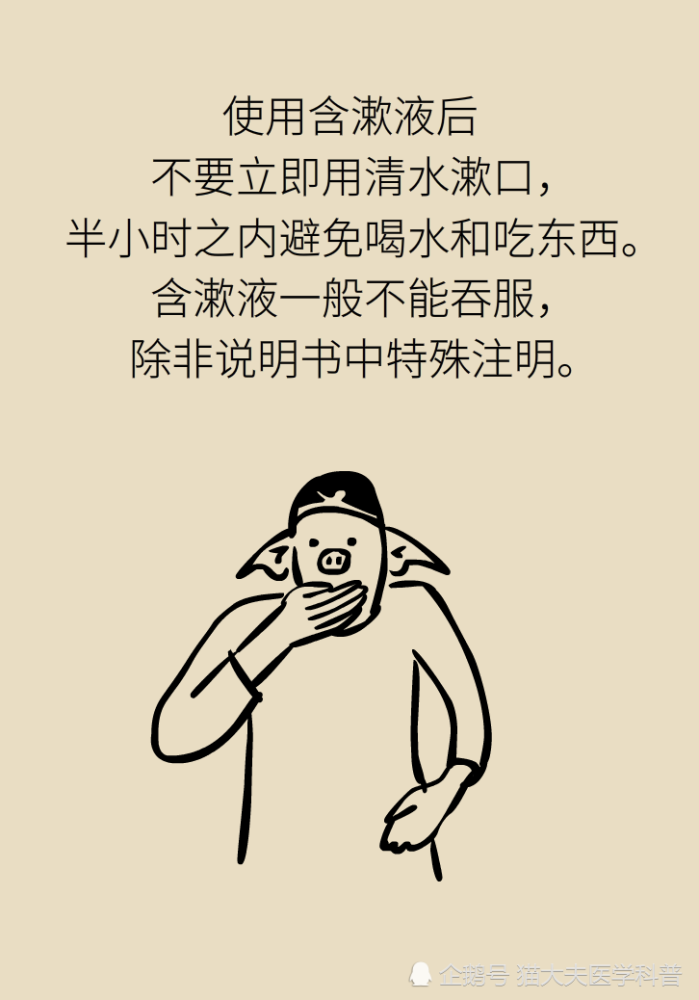 使用含漱液后
不要立即用清水漱口，
半小时之内避免喝水和吃东西。
含漱液一般不能吞服，
除非说明书中特殊注明。

企鹅号 猪大夫医学科普